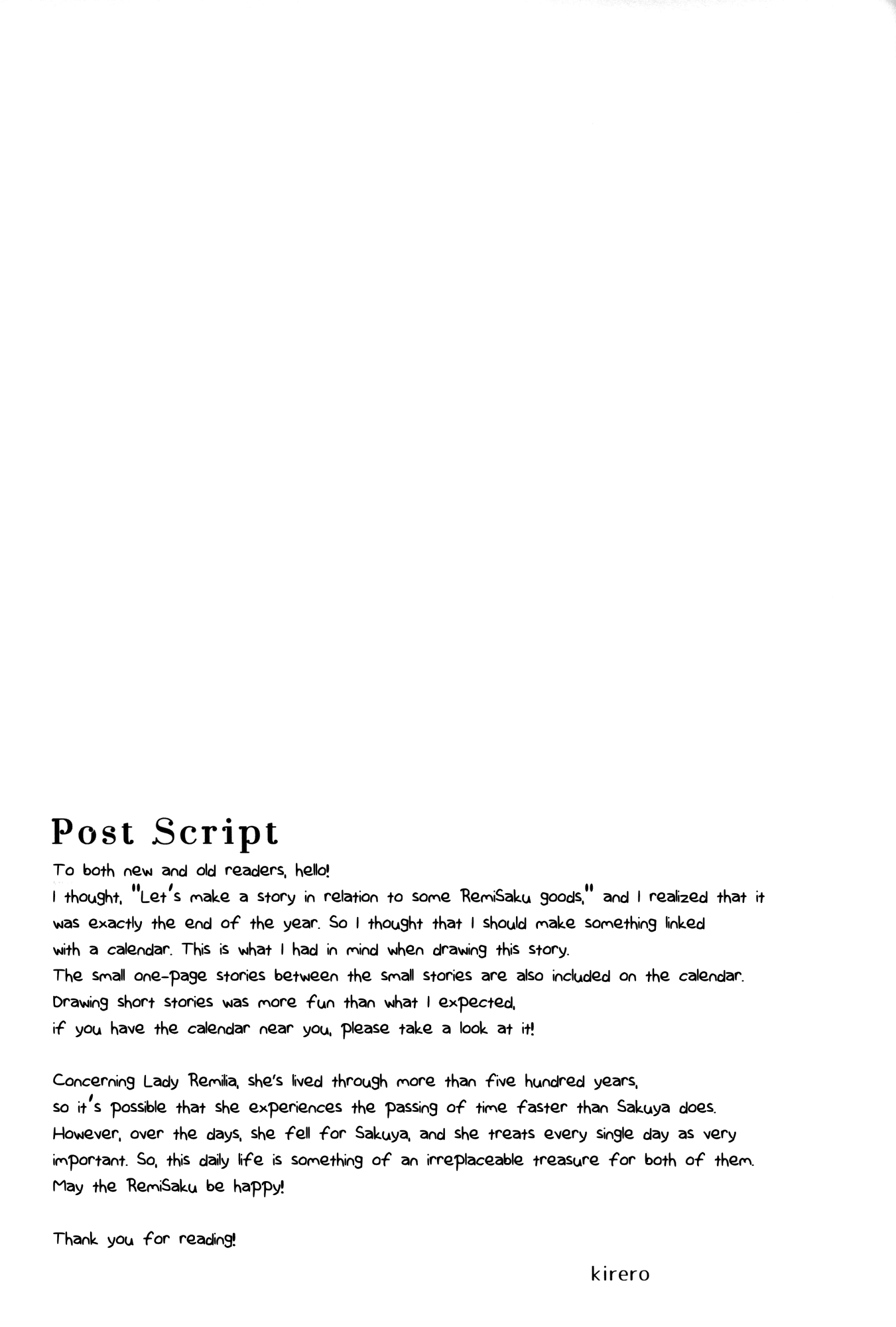 Post Script

To both new and old readers, hello!
I thought, "Let's make a story in relation to some RemiSaku goods," and I realized that it was exactly the end of the year. So I thought that I should make something linked with a calendar. This is what I had in mind when drawing this story.
The small one-page stories between the small stories are also included on the calendar.
Drawing short stories was more fun than what I expected,
if you have the calendar near you, please take a look at it!

Concerning Lady Remilia, she's lived through more than five hundred years,
so it's possible that she experiences the passing of time faster than Sakuya does.
However, over the days, she fell for Sakuya, and she treats every single day as very important. So, this daily life is something of an irreplaceable treasure for both of them.
May the RemiSaku be happy!

Thank you for reading!

kirero